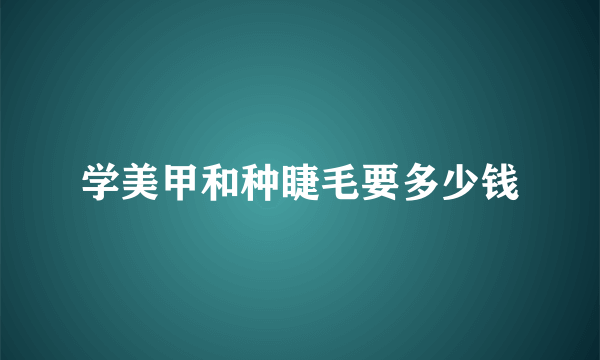 学美甲和种睫毛要多少钱